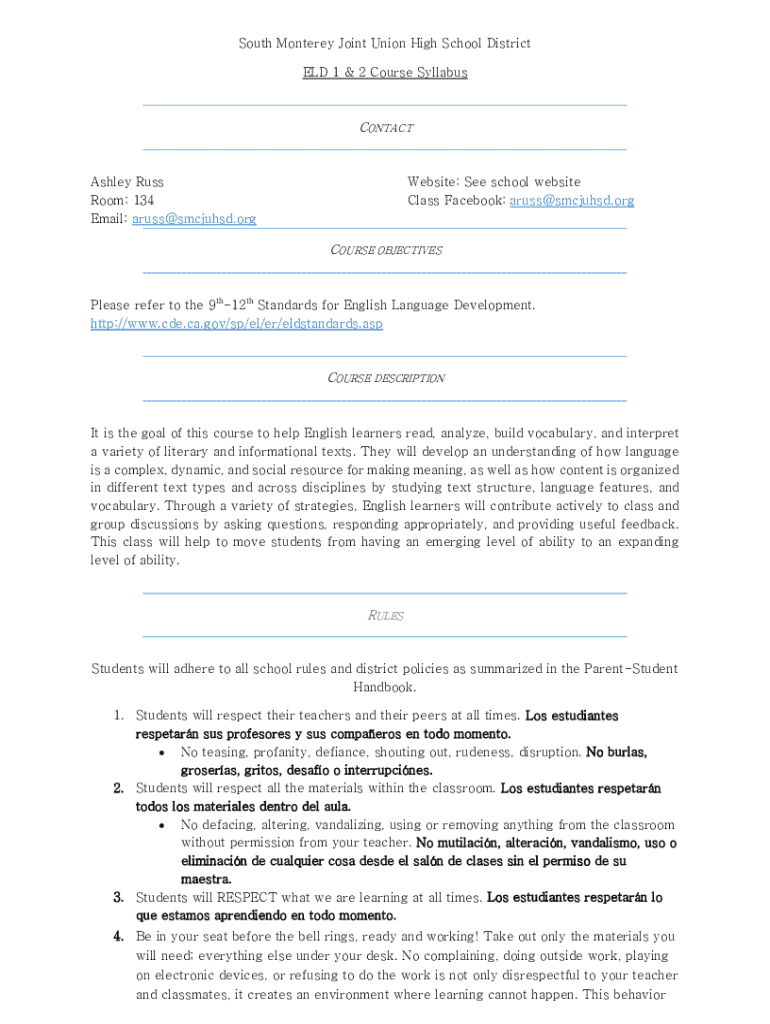 South Monterey Joint Union High School District

ELD 1 & 2 Course Syllabus

CONTACT

Ashley Russ
Room: 134
Email: aruss@smcjuhsd.org

Website: See school website
Class Facebook: aruss@smcjuhsd.org

COURSE OBJECTIVES

Please refer to the $9^{th}$-$12^{th}$ Standards for English Language Development.
http://www.cde.ca.gov/sp/el/er/eldstandards.asp

COURSE DESCRIPTION

It is the goal of this course to help English learners read, analyze, build vocabulary, and interpret a variety of literary and informational texts. They will develop an understanding of how language is a complex, dynamic, and social resource for making meaning, as well as how content is organized in different text types and across disciplines by studying text structure, language features, and vocabulary. Through a variety of strategies, English learners will contribute actively to class and group discussions by asking questions, responding appropriately, and providing useful feedback. This class will help to move students from having an emerging level of ability to an expanding level of ability.

RULES

Students will adhere to all school rules and district policies as summarized in the Parent-Student Handbook.

1. Students will respect their teachers and their peers at all times. Los estudiantes respetarán sus profesores y sus compañeros en todo momento.
• No teasing, profanity, defiance, shouting out, rudeness, disruption. No burlas, groserías, gritos, desafío o interrupciónes.
2. Students will respect all the materials within the classroom. Los estudiantes respetarán todos los materiales dentro del aula.
• No defacing, altering, vandalizing, using or removing anything from the classroom without permission from your teacher. No mutilación, alteración, vandalismo, uso o eliminación de cualquier cosa desde el salón de clases sin el permiso de su maestra.
3. Students will RESPECT what we are learning at all times. Los estudiantes respetarán lo que estamos aprendiendo en todo momento.
4. Be in your seat before the bell rings, ready and working! Take out only the materials you will need; everything else under your desk. No complaining, doing outside work, playing on electronic devices, or refusing to do the work is not only disrespectful to your teacher and classmates, it creates an environment where learning cannot happen. This behavior